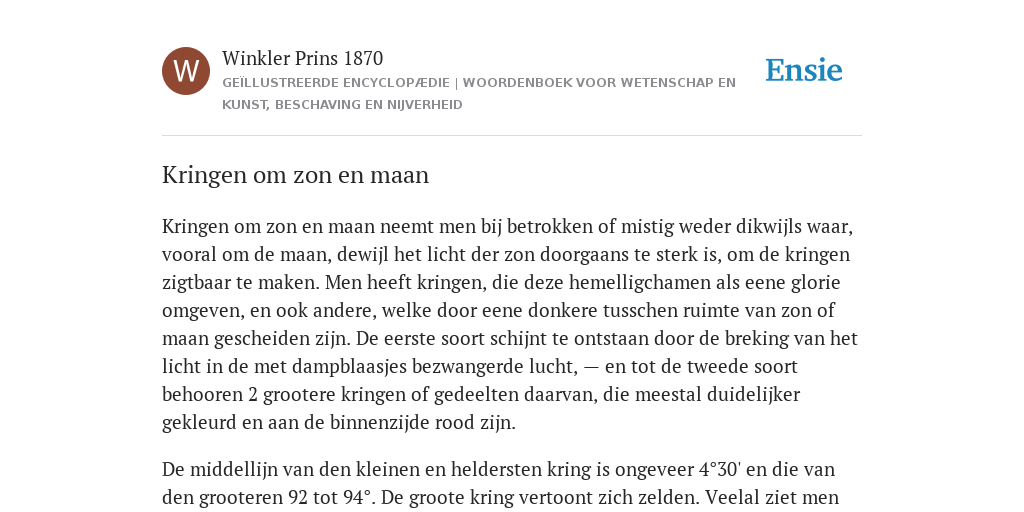 W

Winkler Prins 1870

GEÏLLUSTREERDE ENCYCLOPÆDIE | WOORDENBOEK VOOR WETENSCHAP EN KUNST, BESCHAVING EN NIJVERHEID

Ensie

Kringen om zon en maan

Kringen om zon en maan neemt men bij betrokken of mistig weder dikwijls waar, vooral om de maan, dewijl het licht der zon doorgaans te sterk is, om de kringen zigtbaar te maken. Men heeft kringen, die deze hemelligchamen als eene glorie omgeven, en ook andere, welke door eene donkere tusschen ruimte van zon of maan gescheiden zijn. De eerste soort schijnt te ontstaan door de breking van het licht in de met dampblaasjes bezwangerde lucht, — en tot de tweede soort behooren 2 grootere kringen of gedeelten daarvan, die meestal duidelijker gekleurd en aan de binnenzijde rood zijn.

De middellijn van den kleinen en heldersten kring is ongeveer 4°30' en die van den grooteren 92 tot 94°. De groote kring vertoont zich zelden. Veelal ziet men